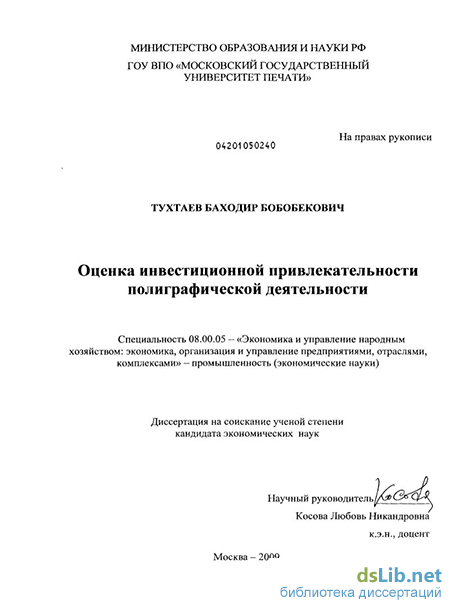 МИНИСТЕРСТВО ОБРАЗОВАНИЯ И НАУКИ РФ
ГОУ ВПО «МОСКОВСКИЙ ГОСУДАРСТВЕННЫЙ УНИВЕРСИТЕТ ПЕЧАТИ»

04201050240

На правах рукописи

ТУХТАЕВ БАХОДИР БОБОБЕКОВИЧ

Оценка инвестиционной привлекательности полиграфической деятельности

Специальность 08.00.05 – «Экономика и управление народным хозяйством: экономика, организация и управление предприятиями, отраслями, комплексами» – промышленность (экономические науки)

Диссертация на соискание ученой степени кандидата экономических наук

Научный руководитель Косова
Косова Любовь Никандровна
к.э.н., доцент

Москва – 2009

dsLib.net
библиотека диссертаций